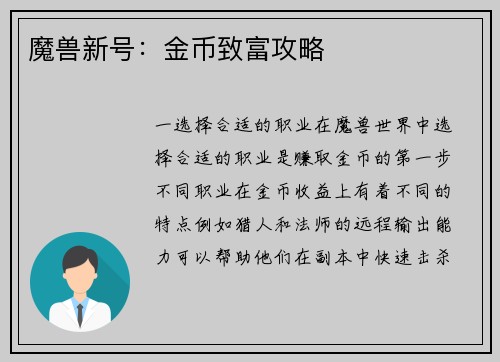 魔兽新号：金币致富攻略

一选择合适的职业在魔兽世界中选择合适的职业是赚取金币的第一步不同职业在金币收益上有着不同的特点例如猎人和法师的远程输出能力可以帮助他们在副本中快速击杀